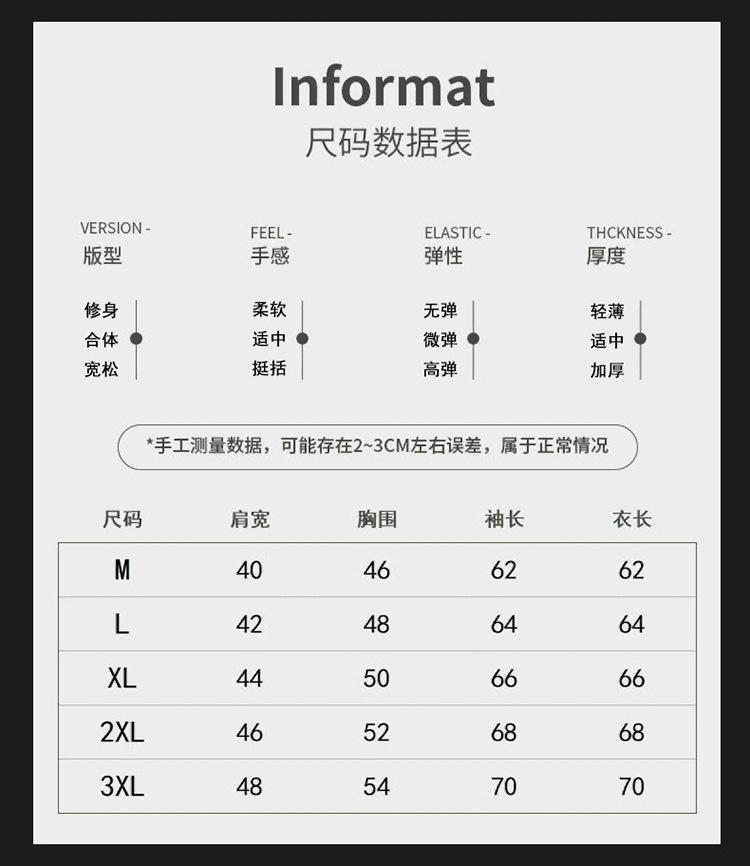 Informat
尺码数据表

VERSION -
版型

修身
合体
宽松

FEEL -
手感

柔软
适中
挺括

ELASTIC -
弹性

无弹
微弹
高弹

THCKNESS -
厚度

轻薄
适中
加厚

*手工测量数据，可能存在2~3CM左右误差，属于正常情况

| 尺码 | 肩宽 | 胸围 | 袖长 | 衣长 |
|---|---|---|---|---|
| M | 40 | 46 | 62 | 62 |
| L | 42 | 48 | 64 | 64 |
| XL | 44 | 50 | 66 | 66 |
| 2XL | 46 | 52 | 68 | 68 |
| 3XL | 48 | 54 | 70 | 70 |